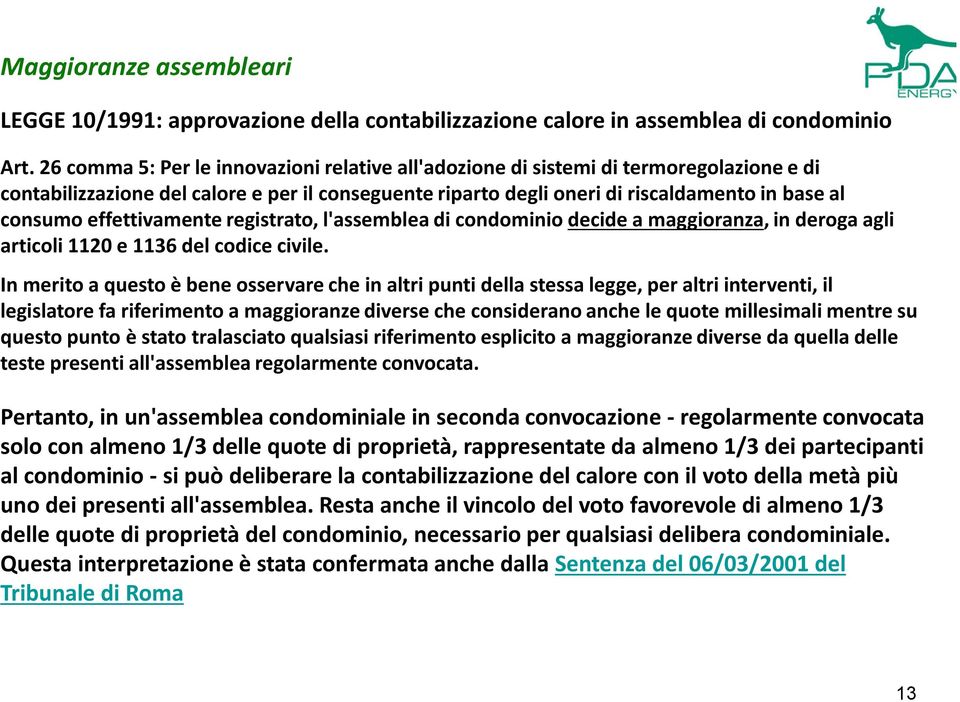 PDA
ENERGY

Maggioranze assembleari

LEGGE 10/1991: approvazione della contabilizzazione calore in assemblea di condominio

Art. 26 comma 5: Per le innovazioni relative all'adozione di sistemi di termoregolazione e di contabilizzazione del calore e per il conseguente riparto degli oneri di riscaldamento in base al consumo effettivamente registrato, l'assemblea di condominio decide a maggioranza, in deroga agli articoli 1120 e 1136 del codice civile.

In merito a questo è bene osservare che in altri punti della stessa legge, per altri interventi, il legislatore fa riferimento a maggioranze diverse che considerano anche le quote millesimali mentre su questo punto è stato tralasciato qualsiasi riferimento esplicito a maggioranze diverse da quella delle teste presenti all'assemblea regolarmente convocata.

Pertanto, in un'assemblea condominiale in seconda convocazione - regolarmente convocata solo con almeno 1/3 delle quote di proprietà, rappresentate da almeno 1/3 dei partecipanti al condominio - si può deliberare la contabilizzazione del calore con il voto della metà più uno dei presenti all'assemblea. Resta anche il vincolo del voto favorevole di almeno 1/3 delle quote di proprietà del condominio, necessario per qualsiasi delibera condominiale. Questa interpretazione è stata confermata anche dalla Sentenza del 06/03/2001 del Tribunale di Roma

13